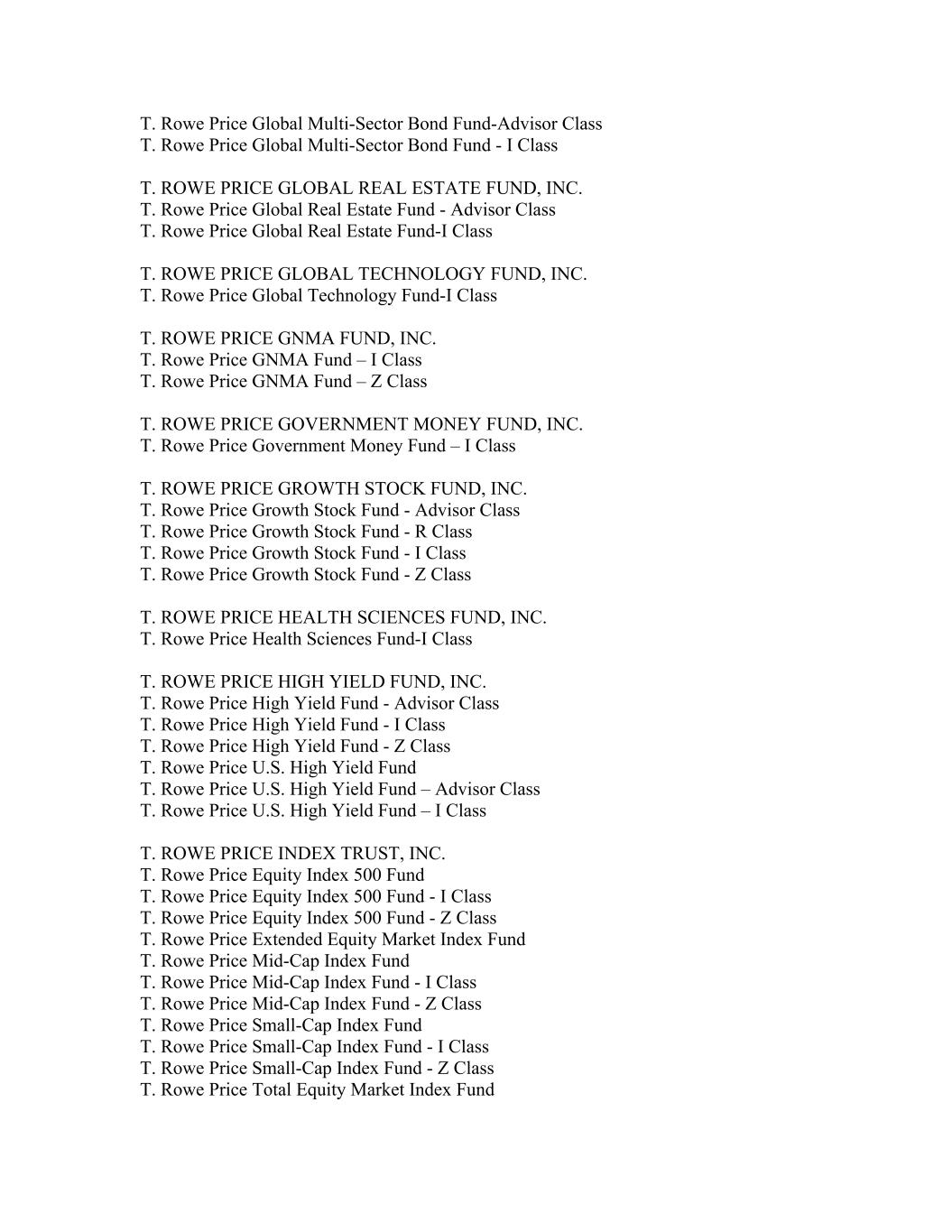 T. Rowe Price Global Multi-Sector Bond Fund-Advisor Class
T. Rowe Price Global Multi-Sector Bond Fund - I Class

T. ROWE PRICE GLOBAL REAL ESTATE FUND, INC.
T. Rowe Price Global Real Estate Fund - Advisor Class
T. Rowe Price Global Real Estate Fund-I Class

T. ROWE PRICE GLOBAL TECHNOLOGY FUND, INC.
T. Rowe Price Global Technology Fund-I Class

T. ROWE PRICE GNMA FUND, INC.
T. Rowe Price GNMA Fund – I Class
T. Rowe Price GNMA Fund – Z Class

T. ROWE PRICE GOVERNMENT MONEY FUND, INC.
T. Rowe Price Government Money Fund – I Class

T. ROWE PRICE GROWTH STOCK FUND, INC.
T. Rowe Price Growth Stock Fund - Advisor Class
T. Rowe Price Growth Stock Fund - R Class
T. Rowe Price Growth Stock Fund - I Class
T. Rowe Price Growth Stock Fund - Z Class

T. ROWE PRICE HEALTH SCIENCES FUND, INC.
T. Rowe Price Health Sciences Fund-I Class

T. ROWE PRICE HIGH YIELD FUND, INC.
T. Rowe Price High Yield Fund - Advisor Class
T. Rowe Price High Yield Fund - I Class
T. Rowe Price High Yield Fund - Z Class
T. Rowe Price U.S. High Yield Fund
T. Rowe Price U.S. High Yield Fund – Advisor Class
T. Rowe Price U.S. High Yield Fund – I Class

T. ROWE PRICE INDEX TRUST, INC.
T. Rowe Price Equity Index 500 Fund
T. Rowe Price Equity Index 500 Fund - I Class
T. Rowe Price Equity Index 500 Fund - Z Class
T. Rowe Price Extended Equity Market Index Fund
T. Rowe Price Mid-Cap Index Fund
T. Rowe Price Mid-Cap Index Fund - I Class
T. Rowe Price Mid-Cap Index Fund - Z Class
T. Rowe Price Small-Cap Index Fund
T. Rowe Price Small-Cap Index Fund - I Class
T. Rowe Price Small-Cap Index Fund - Z Class
T. Rowe Price Total Equity Market Index Fund